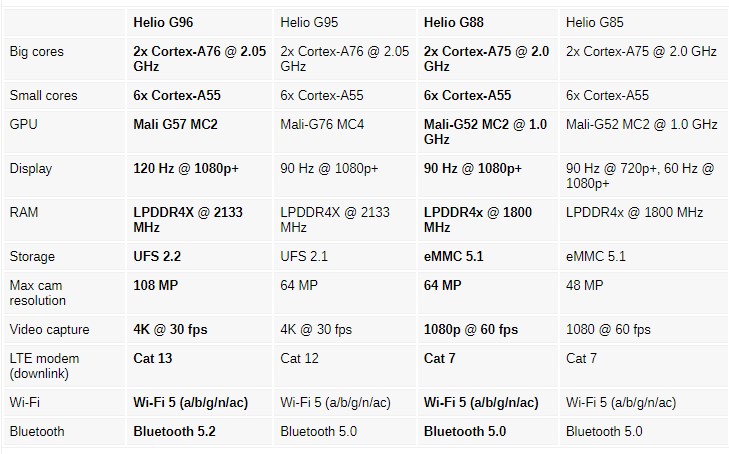 | | Helio G96 | Helio G95 | Helio G88 | Helio G85 |
|---|---|---|---|---|
| Big cores | 2x Cortex-A76 @ 2.05 GHz | 2x Cortex-A76 @ 2.05 GHz | 2x Cortex-A75 @ 2.0 GHz | 2x Cortex-A75 @ 2.0 GHz |
| Small cores | 6x Cortex-A55 | 6x Cortex-A55 | 6x Cortex-A55 | 6x Cortex-A55 |
| GPU | Mali G57 MC2 | Mali-G76 MC4 | Mali-G52 MC2 @ 1.0 GHz | Mali-G52 MC2 @ 1.0 GHz |
| Display | 120 Hz @ 1080p+ | 90 Hz @ 1080p+ | 90 Hz @ 1080p+ | 90 Hz @ 720p+, 60 Hz @ 1080p+ |
| RAM | LPDDR4X @ 2133 MHz | LPDDR4X @ 2133 MHz | LPDDR4x @ 1800 MHz | LPDDR4x @ 1800 MHz |
| Storage | UFS 2.2 | UFS 2.1 | eMMC 5.1 | eMMC 5.1 |
| Max cam resolution | 108 MP | 64 MP | 64 MP | 48 MP |
| Video capture | 4K @ 30 fps | 4K @ 30 fps | 1080p @ 60 fps | 1080 @ 60 fps |
| LTE modem (downlink) | Cat 13 | Cat 12 | Cat 7 | Cat 7 |
| Wi-Fi | Wi-Fi 5 (a/b/g/n/ac) | Wi-Fi 5 (a/b/g/n/ac) | Wi-Fi 5 (a/b/g/n/ac) | Wi-Fi 5 (a/b/g/n/ac) |
| Bluetooth | Bluetooth 5.2 | Bluetooth 5.0 | Bluetooth 5.0 | Bluetooth 5.0 |